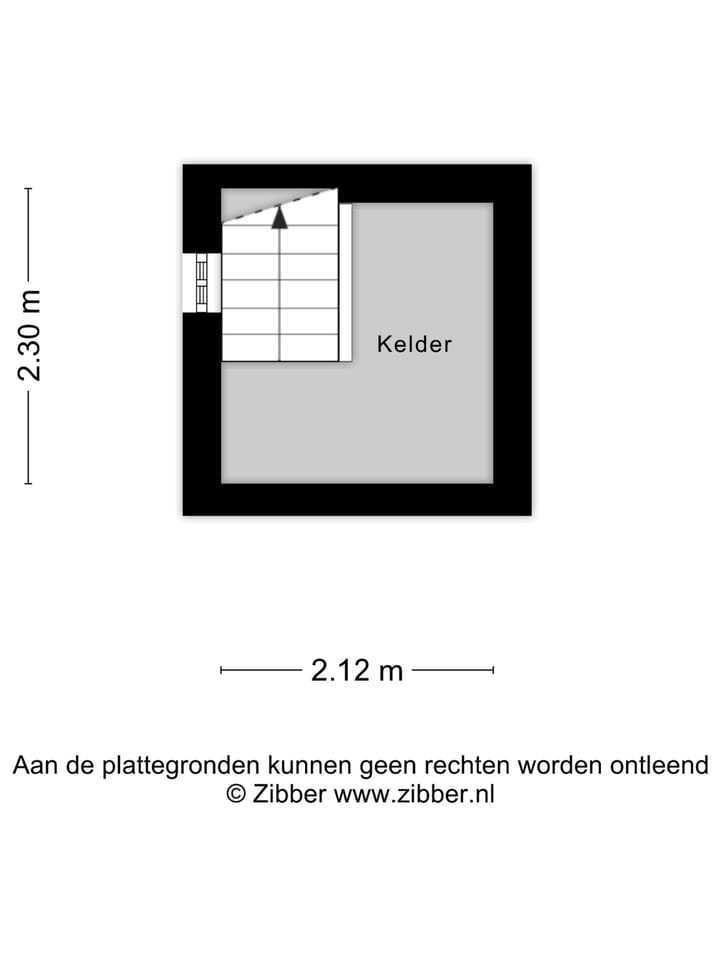 2.30 m

Kelder

2.12 m

Aan de plattegronden kunnen geen rechten worden ontleend
© Zibber www.zibber.nl